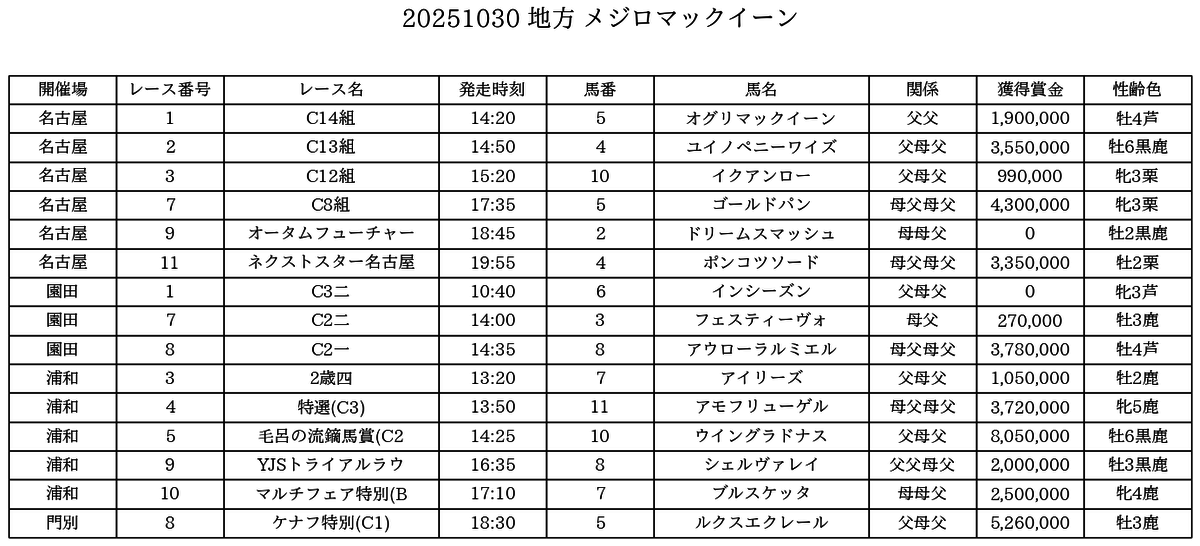 20251030 地方 メジロマックイーン

| 開催場 | レース番号 | レース名 | 発走時刻 | 馬番 | 馬名 | 関係 | 獲得賞金 | 性齢色 |
|---|---|---|---|---|---|---|---|---|
| 名古屋 | 1 | C14組 | 14:20 | 5 | オグリマックイーン | 父父 | 1,900,000 | 牡4芦 |
| 名古屋 | 2 | C13組 | 14:50 | 4 | ユイノペニーワイズ | 父母父 | 3,550,000 | 牡6黒鹿 |
| 名古屋 | 3 | C12組 | 15:20 | 10 | イクアンロー | 父母父 | 990,000 | 牝3栗 |
| 名古屋 | 7 | C8組 | 17:35 | 5 | ゴールドパン | 母父母父 | 4,300,000 | 牝3栗 |
| 名古屋 | 9 | オータムフューチャー | 18:45 | 2 | ドリームスマッシュ | 母母父 | 0 | 牡2黒鹿 |
| 名古屋 | 11 | ネクストスター名古屋 | 19:55 | 4 | ポンコツソード | 母父母父 | 3,350,000 | 牡2栗 |
| 園田 | 1 | C3二 | 10:40 | 6 | インシーズン | 父母父 | 0 | 牝3芦 |
| 園田 | 7 | C2二 | 14:00 | 3 | フェスティーヴォ | 母父 | 270,000 | 牡3鹿 |
| 園田 | 8 | C2一 | 14:35 | 8 | アウローラルミエル | 母父母父 | 3,780,000 | 牡4芦 |
| 浦和 | 3 | 2歳四 | 13:20 | 7 | アイリーズ | 父母父 | 1,050,000 | 牡2鹿 |
| 浦和 | 4 | 特選(C3) | 13:50 | 11 | アモフリューゲル | 母父母父 | 3,720,000 | 牝5鹿 |
| 浦和 | 5 | 毛呂の流鏑馬賞(C2 | 14:25 | 10 | ウイングラドナス | 父母父 | 8,050,000 | 牡6黒鹿 |
| 浦和 | 9 | YJSトライアルラウ | 16:35 | 8 | シェルヴァレイ | 父父母父 | 2,000,000 | 牡3黒鹿 |
| 浦和 | 10 | マルチフェア特別(B | 17:10 | 7 | ブルスケッタ | 母母父 | 2,500,000 | 牝4鹿 |
| 門別 | 8 | ケナフ特別(C1) | 18:30 | 5 | ルクスエクレール | 父母父 | 5,260,000 | 牡3鹿 |